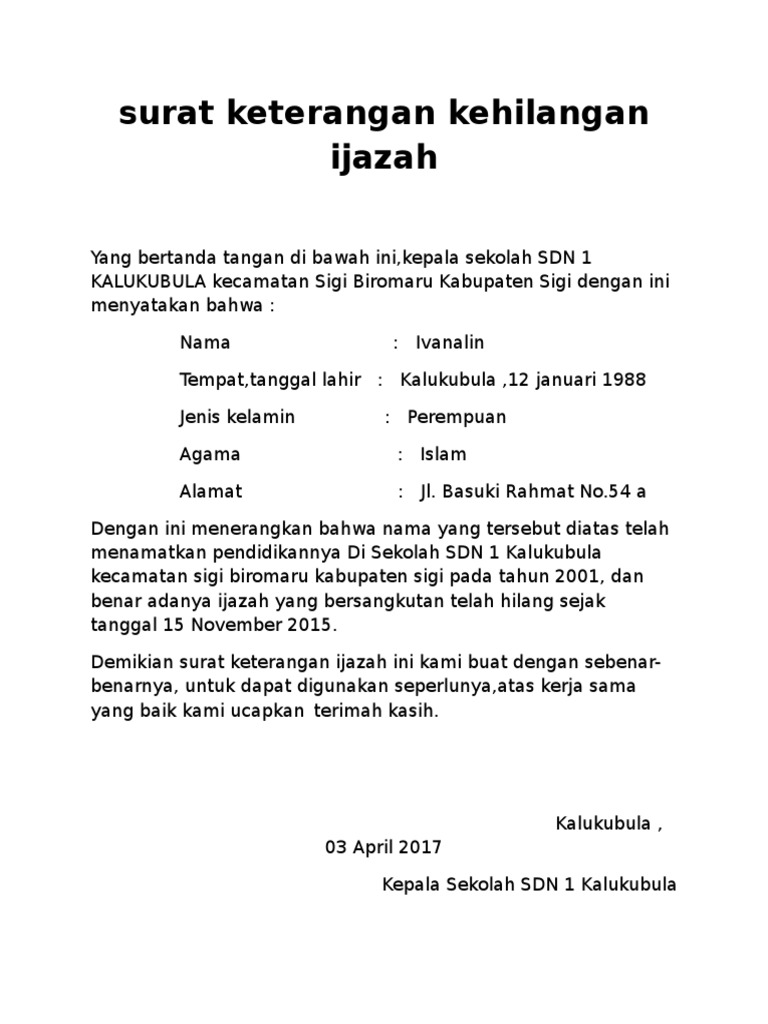 surat keterangan kehilangan ijazah

Yang bertanda tangan di bawah ini,kepala sekolah SDN 1 KALUKUBULA kecamatan Sigi Biromaru Kabupaten Sigi dengan ini menyatakan bahwa :

Nama : Ivanalin

Tempat,tanggal lahir : Kalukubula ,12 januari 1988

Jenis kelamin : Perempuan

Agama : Islam

Alamat : Jl. Basuki Rahmat No.54 a

Dengan ini menerangkan bahwa nama yang tersebut diatas telah menamatkan pendidikannya Di Sekolah SDN 1 Kalukubula kecamatan sigi biromaru kabupaten sigi pada tahun 2001, dan benar adanya ijazah yang bersangkutan telah hilang sejak tanggal 15 November 2015.

Demikian surat keterangan ijazah ini kami buat dengan sebenar-benarnya, untuk dapat digunakan seperlunya,atas kerja sama yang baik kami ucapkan terimah kasih.

Kalukubula ,

03 April 2017

Kepala Sekolah SDN 1 Kalukubula